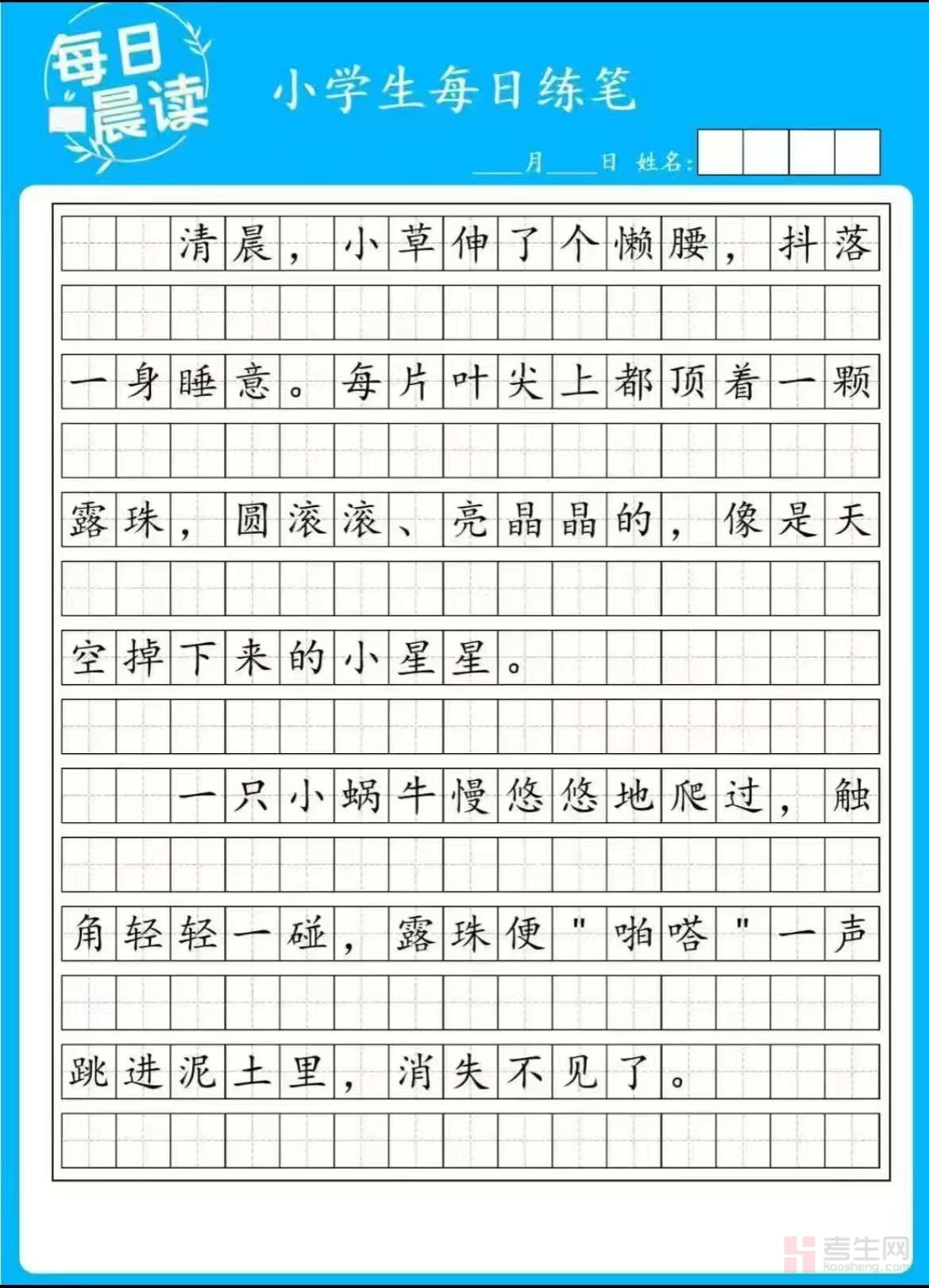 每日晨读

小学生每日练笔

____月____日 姓名:

清晨,小草伸了个懒腰,抖落一身睡意。每片叶尖上都顶着一颗露珠,圆滚滚、亮晶晶的,像是天空掉下来的小星星。

一只小蜗牛慢悠悠地爬过,触角轻轻一碰,露珠便"啪嗒"一声跳进泥土里,消失不见了。

考生网
kaosheng.com